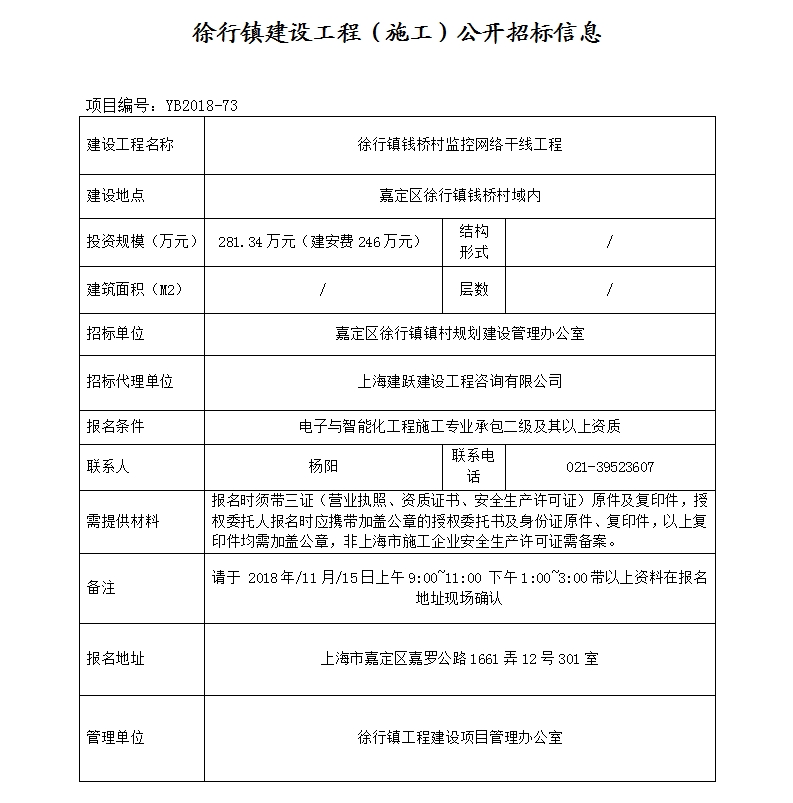 徐行镇建设工程（施工）公开招标信息

项目编号：YB2018-73

| 建设工程名称 | 徐行镇钱桥村监控网络干线工程 | | |
|---|---|---|---|
| 建设地点 | 嘉定区徐行镇钱桥村域内 | | |
| 投资规模（万元） | 281.34万元（建安费246万元） | 结构形式 | / |
| 建筑面积（M2） | / | 层数 | / |
| 招标单位 | 嘉定区徐行镇镇村规划建设管理办公室 | | |
| 招标代理单位 | 上海建跃建设工程咨询有限公司 | | |
| 报名条件 | 电子与智能化工程施工专业承包二级及其以上资质 | | |
| 联系人 | 杨阳 | 联系电话 | 021-39523607 |
| 需提供材料 | 报名时须带三证（营业执照、资质证书、安全生产许可证）原件及复印件，授权委托人报名时应携带加盖公章的授权委托书及身份证原件、复印件，以上复印件均需加盖公章，非上海市施工企业安全生产许可证需备案。 | | |
| 备注 | 请于 2018年/11月/15日上午9:00~11:00 下午1:00~3:00带以上资料在报名地址现场确认 | | |
| 报名地址 | 上海市嘉定区嘉罗公路1661弄12号301室 | | |
| 管理单位 | 徐行镇工程建设项目管理办公室 | | |